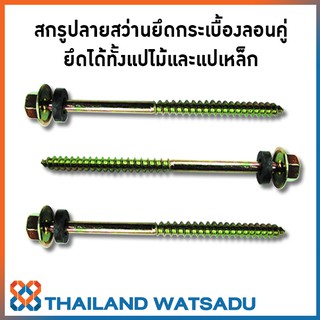 สกรูปลายสว่านยึดกระเบื้องลอนคู่
ยึดได้ทั้งแปไม้และแปเหล็ก

THAILAND WATSADU